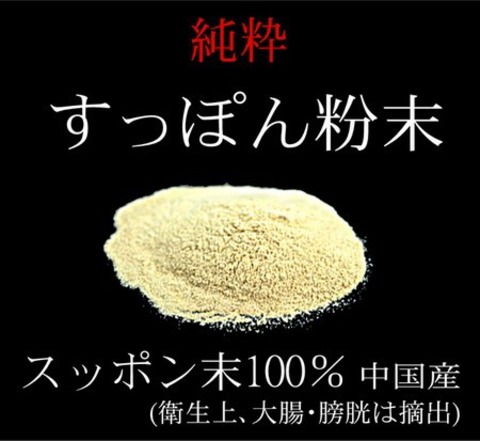 純粋

すっぽん粉末

スッポン末100% 中国産
(衛生上、大腸・膀胱は摘出)